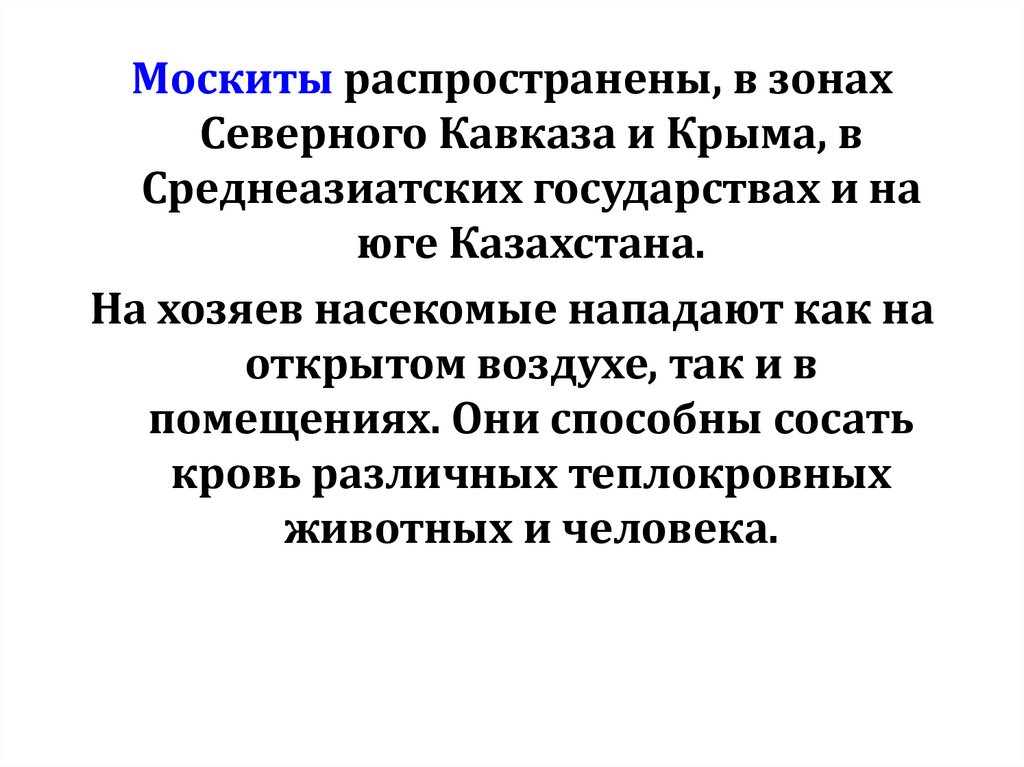 Москиты распространены, в зонах Северного Кавказа и Крыма, в Среднеазиатских государствах и на юге Казахстана.

На хозяев насекомые нападают как на открытом воздухе, так и в помещениях. Они способны сосать кровь различных теплокровных животных и человека.